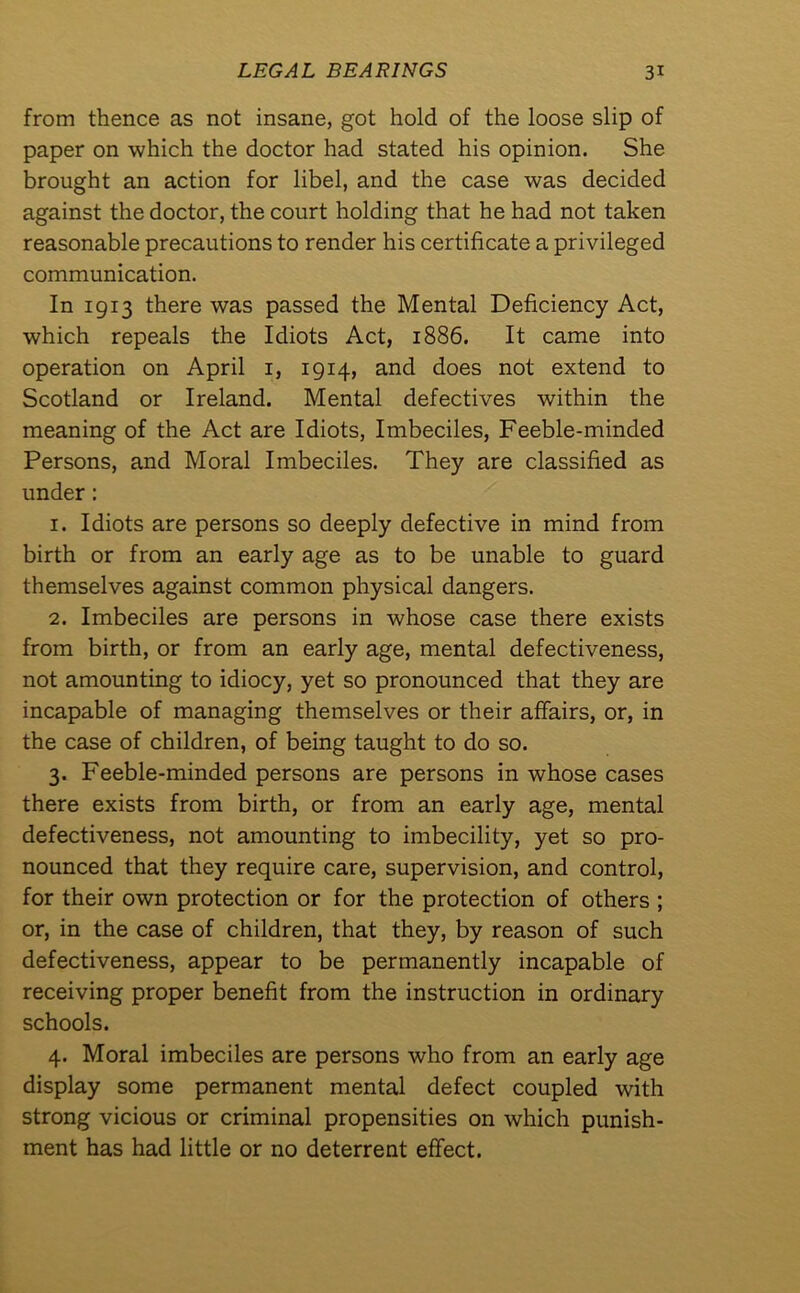 LEGAL BEARINGS 31

from thence as not insane, got hold of the loose slip of paper on which the doctor had stated his opinion. She brought an action for libel, and the case was decided against the doctor, the court holding that he had not taken reasonable precautions to render his certificate a privileged communication.

In 1913 there was passed the Mental Deficiency Act, which repeals the Idiots Act, 1886. It came into operation on April 1, 1914, and does not extend to Scotland or Ireland. Mental defectives within the meaning of the Act are Idiots, Imbeciles, Feeble-minded Persons, and Moral Imbeciles. They are classified as under:

1. Idiots are persons so deeply defective in mind from birth or from an early age as to be unable to guard themselves against common physical dangers.

2. Imbeciles are persons in whose case there exists from birth, or from an early age, mental defectiveness, not amounting to idiocy, yet so pronounced that they are incapable of managing themselves or their affairs, or, in the case of children, of being taught to do so.

3. Feeble-minded persons are persons in whose cases there exists from birth, or from an early age, mental defectiveness, not amounting to imbecility, yet so pronounced that they require care, supervision, and control, for their own protection or for the protection of others; or, in the case of children, that they, by reason of such defectiveness, appear to be permanently incapable of receiving proper benefit from the instruction in ordinary schools.

4. Moral imbeciles are persons who from an early age display some permanent mental defect coupled with strong vicious or criminal propensities on which punishment has had little or no deterrent effect.